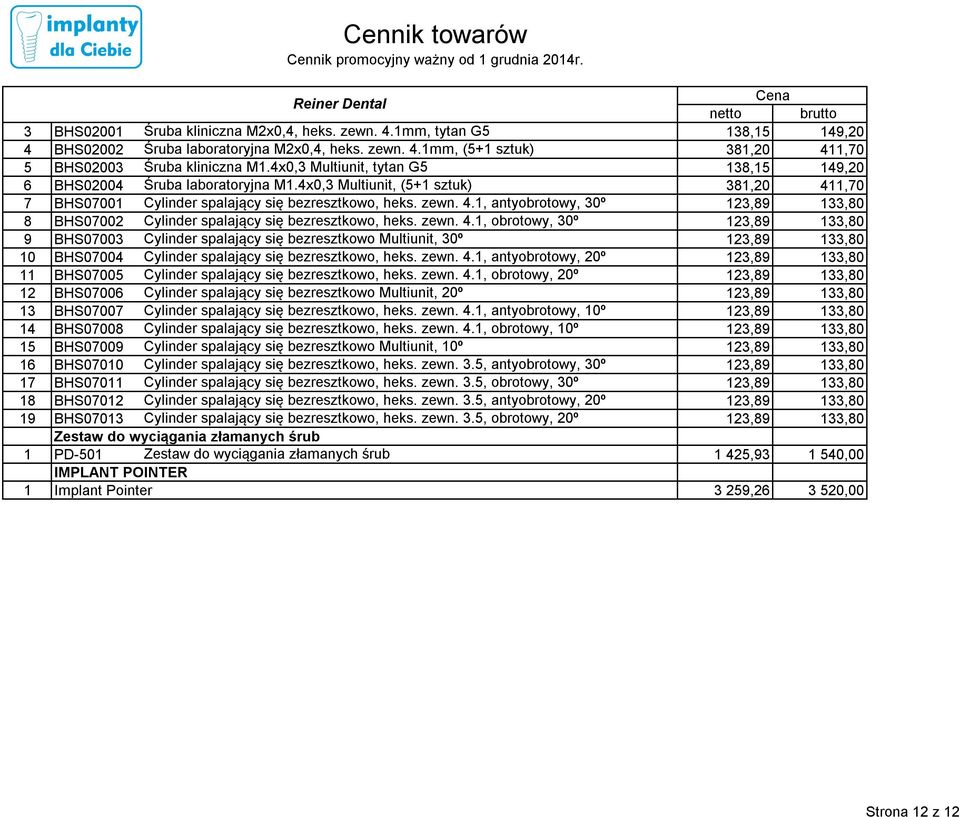 implanty dla Ciebie

Cennik towarów

Cennik promocyjny ważny od 1 grudnia 2014r.

| | Reiner Dental | | Cena netto | Cena brutto |
|---|---|---|---|---|
| 3 | BHS02001 | Śruba kliniczna M2x0,4, heks. zewn. 4.1mm, tytan G5 | 138,15 | 149,20 |
| 4 | BHS02002 | Śruba laboratoryjna M2x0,4, heks. zewn. 4.1mm, (5+1 sztuk) | 381,20 | 411,70 |
| 5 | BHS02003 | Śruba kliniczna M1.4x0,3 Multiunit, tytan G5 | 138,15 | 149,20 |
| 6 | BHS02004 | Śruba laboratoryjna M1.4x0,3 Multiunit, (5+1 sztuk) | 381,20 | 411,70 |
| 7 | BHS07001 | Cylinder spalający się bezresztkowo, heks. zewn. 4.1, antyobrotowy, 30º | 123,89 | 133,80 |
| 8 | BHS07002 | Cylinder spalający się bezresztkowo, heks. zewn. 4.1, obrotowy, 30º | 123,89 | 133,80 |
| 9 | BHS07003 | Cylinder spalający się bezresztkowo Multiunit, 30º | 123,89 | 133,80 |
| 10 | BHS07004 | Cylinder spalający się bezresztkowo, heks. zewn. 4.1, antyobrotowy, 20º | 123,89 | 133,80 |
| 11 | BHS07005 | Cylinder spalający się bezresztkowo, heks. zewn. 4.1, obrotowy, 20º | 123,89 | 133,80 |
| 12 | BHS07006 | Cylinder spalający się bezresztkowo Multiunit, 20º | 123,89 | 133,80 |
| 13 | BHS07007 | Cylinder spalający się bezresztkowo, heks. zewn. 4.1, antyobrotowy, 10º | 123,89 | 133,80 |
| 14 | BHS07008 | Cylinder spalający się bezresztkowo, heks. zewn. 4.1, obrotowy, 10º | 123,89 | 133,80 |
| 15 | BHS07009 | Cylinder spalający się bezresztkowo Multiunit, 10º | 123,89 | 133,80 |
| 16 | BHS07010 | Cylinder spalający się bezresztkowo, heks. zewn. 3.5, antyobrotowy, 30º | 123,89 | 133,80 |
| 17 | BHS07011 | Cylinder spalający się bezresztkowo, heks. zewn. 3.5, obrotowy, 30º | 123,89 | 133,80 |
| 18 | BHS07012 | Cylinder spalający się bezresztkowo, heks. zewn. 3.5, antyobrotowy, 20º | 123,89 | 133,80 |
| 19 | BHS07013 | Cylinder spalający się bezresztkowo, heks. zewn. 3.5, obrotowy, 20º | 123,89 | 133,80 |
| | Zestaw do wyciągania złamanych śrub | | | |
| 1 | PD-501 | Zestaw do wyciągania złamanych śrub | 1 425,93 | 1 540,00 |
| | IMPLANT POINTER | | | |
| 1 | Implant Pointer | | 3 259,26 | 3 520,00 |

Strona 12 z 12